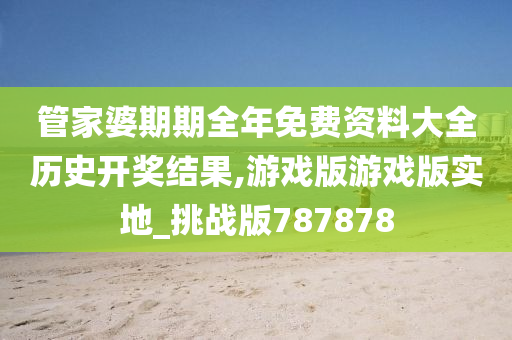 管家婆期期全年免费资料大全历史开奖结果,游戏版游戏版实地_挑战版787878